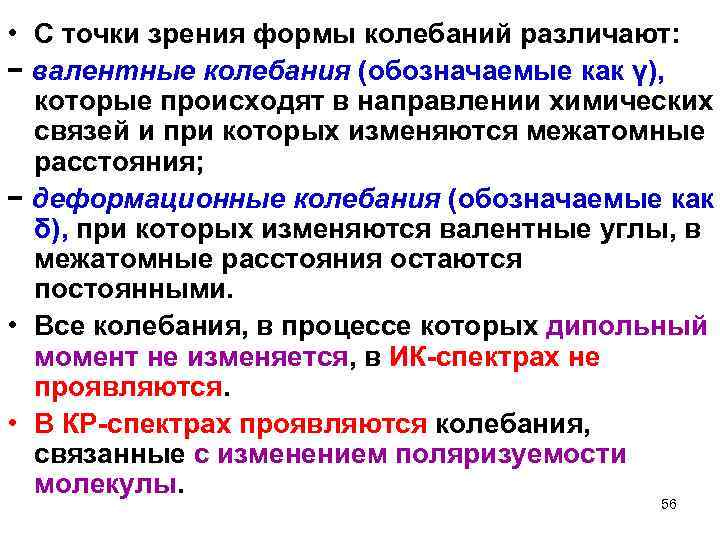 • С точки зрения формы колебаний различают:

− валентные колебания (обозначаемые как γ), которые происходят в направлении химических связей и при которых изменяются межатомные расстояния;

− деформационные колебания (обозначаемые как δ), при которых изменяются валентные углы, в межатомные расстояния остаются постоянными.

• Все колебания, в процессе которых дипольный момент не изменяется, в ИК-спектрах не проявляются.

• В КР-спектрах проявляются колебания, связанные с изменением поляризуемости молекулы.

56